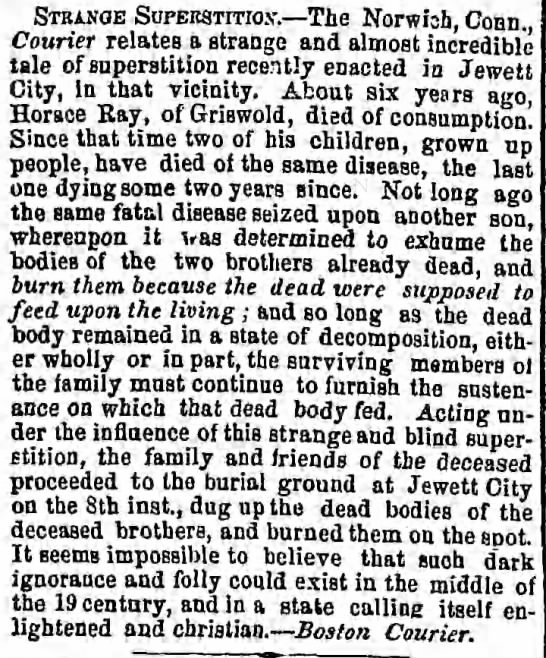 STRANGE SUPERSTITION.—The Norwich, Conn., Courier relates a strange and almost incredible tale of superstition recently enacted in Jewett City, in that vicinity. About six years ago, Horace Ray, of Griswold, died of consumption. Since that time two of his children, grown up people, have died of the same disease, the last one dying some two years since. Not long ago the same fatal disease seized upon another son, whereupon it was determined to exhume the bodies of the two brothers already dead, and burn them because the dead were supposed to feed upon the living; and so long as the dead body remained in a state of decomposition, either wholly or in part, the surviving members of the family must continue to furnish the sustenance on which that dead body fed. Acting under the influence of this strange and blind superstition, the family and friends of the deceased proceeded to the burial ground at Jewett City on the 8th inst., dug up the dead bodies of the deceased brothers, and burned them on the spot. It seems impossible to believe that such dark ignorance and folly could exist in the middle of the 19 century, and in a state calling itself enlightened and christian.—Boston Courier.